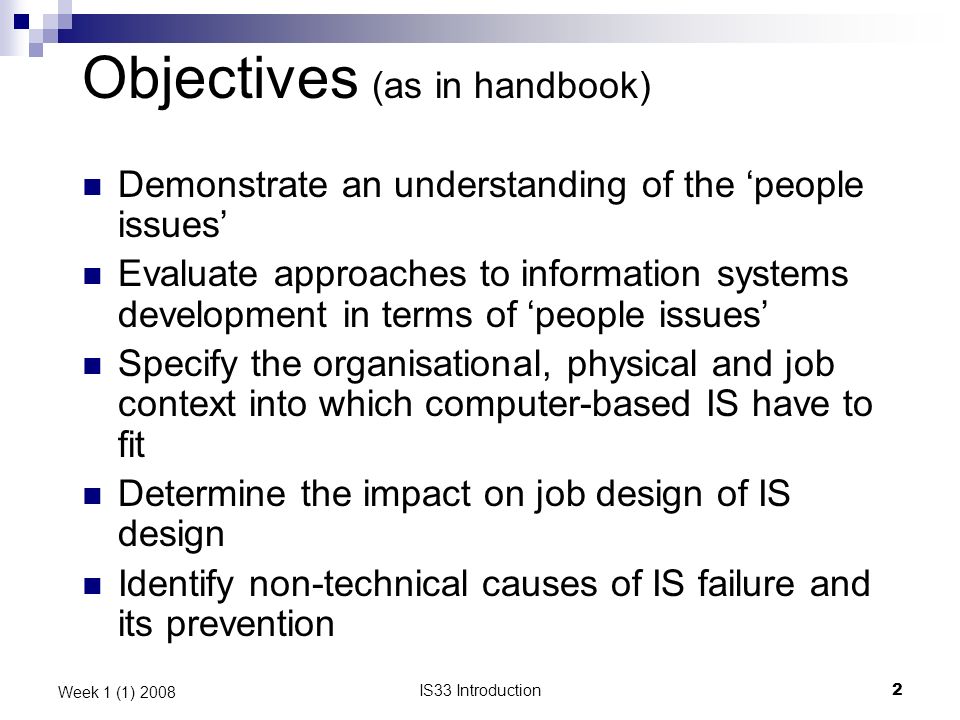 Objectives (as in handbook)

- Demonstrate an understanding of the ‘people issues’
- Evaluate approaches to information systems development in terms of ‘people issues’
- Specify the organisational, physical and job context into which computer-based IS have to fit
- Determine the impact on job design of IS design
- Identify non-technical causes of IS failure and its prevention

Week 1 (1) 2008

IS33 Introduction

2